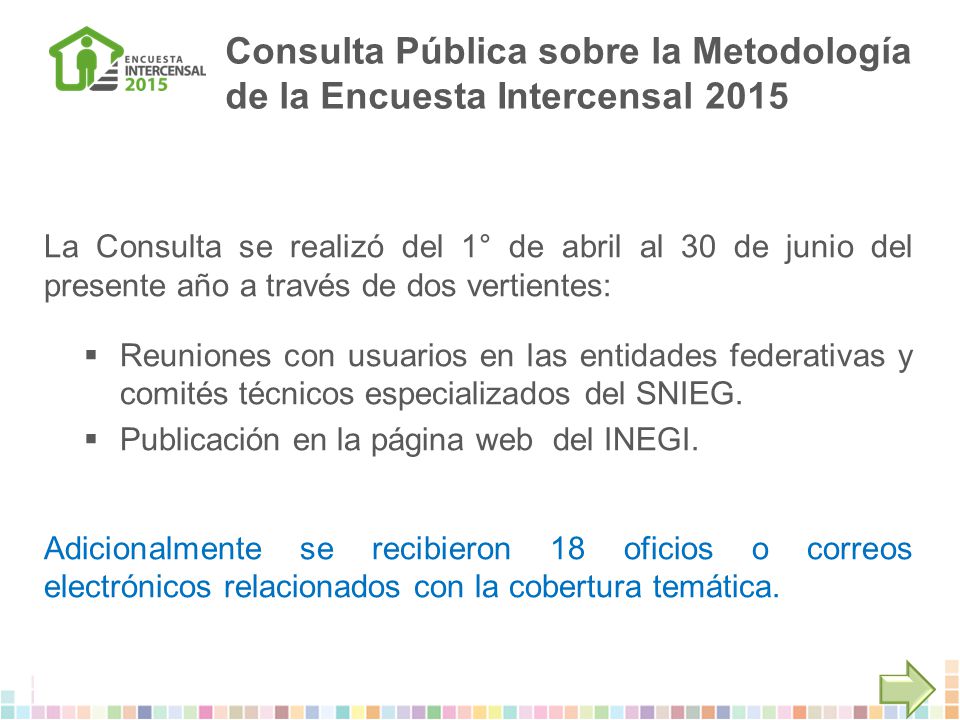 ENCUESTA INTERCENSAL 2015

Consulta Pública sobre la Metodología de la Encuesta Intercensal 2015

La Consulta se realizó del 1° de abril al 30 de junio del presente año a través de dos vertientes:

▪ Reuniones con usuarios en las entidades federativas y comités técnicos especializados del SNIEG.
▪ Publicación en la página web del INEGI.

Adicionalmente se recibieron 18 oficios o correos electrónicos relacionados con la cobertura temática.